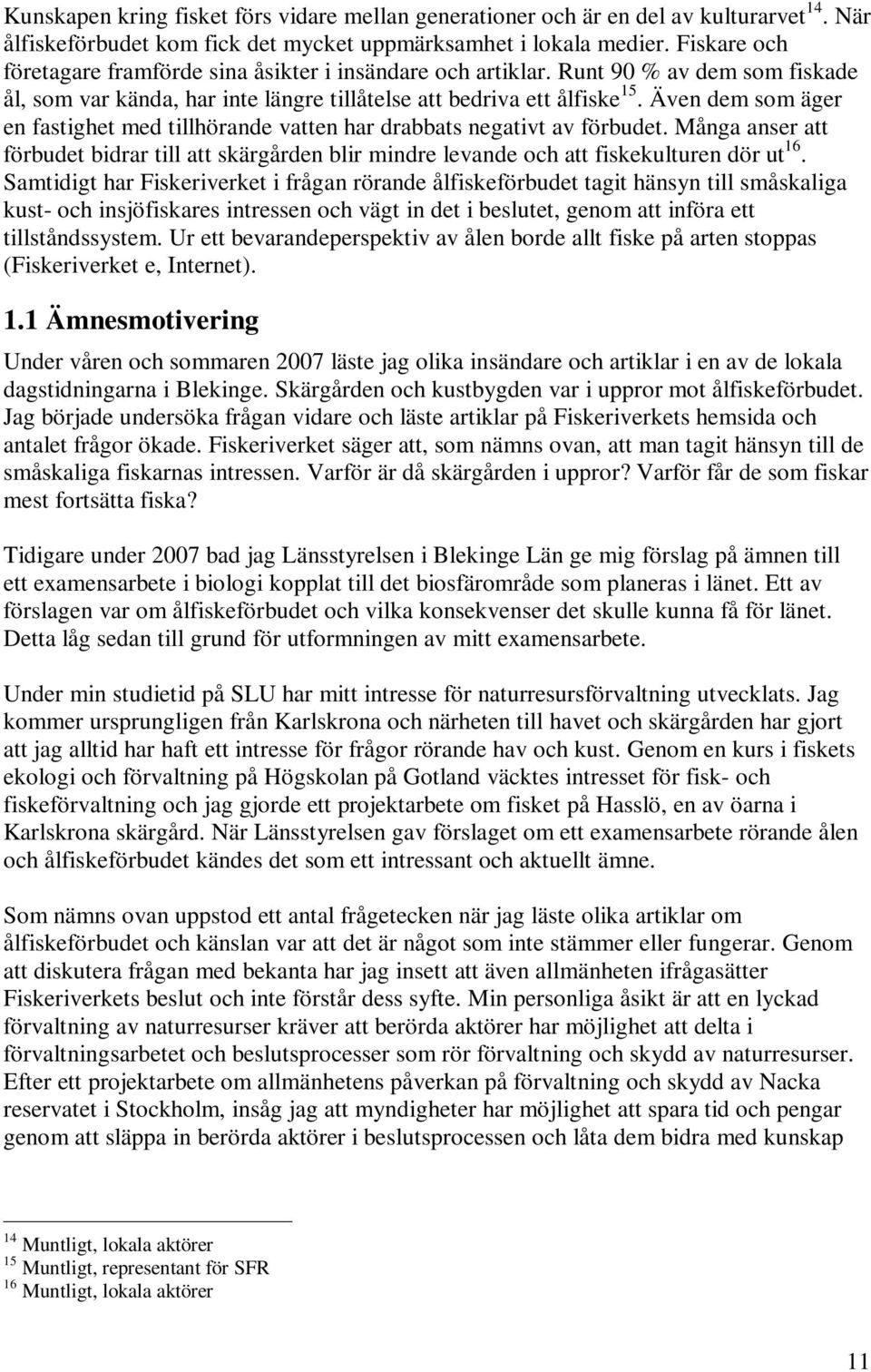 Kunskapen kring fisket förs vidare mellan generationer och är en del av kulturarvet$^{14}$. När ålfiskeförbudet kom fick det mycket uppmärksamhet i lokala medier. Fiskare och företagare framförde sina åsikter i insändare och artiklar. Runt 90 % av dem som fiskade ål, som var kända, har inte längre tillåtelse att bedriva ett ålfiske$^{15}$. Även dem som äger en fastighet med tillhörande vatten har drabbats negativt av förbudet. Många anser att förbudet bidrar till att skärgården blir mindre levande och att fiskekulturen dör ut$^{16}$. Samtidigt har Fiskeriverket i frågan rörande ålfiskeförbudet tagit hänsyn till småskaliga kust- och insjöfiskares intressen och vägt in det i beslutet, genom att införa ett tillståndssystem. Ur ett bevarandeperspektiv av ålen borde allt fiske på arten stoppas (Fiskeriverket e, Internet).

1.1 Ämnesmotivering

Under våren och sommaren 2007 läste jag olika insändare och artiklar i en av de lokala dagstidningarna i Blekinge. Skärgården och kustbygden var i uppror mot ålfiskeförbudet. Jag började undersöka frågan vidare och läste artiklar på Fiskeriverkets hemsida och antalet frågor ökade. Fiskeriverket säger att, som nämns ovan, att man tagit hänsyn till de småskaliga fiskarnas intressen. Varför är då skärgården i uppror? Varför får de som fiskar mest fortsätta fiska?

Tidigare under 2007 bad jag Länsstyrelsen i Blekinge Län ge mig förslag på ämnen till ett examensarbete i biologi kopplat till det biosfärområde som planeras i länet. Ett av förslagen var om ålfiskeförbudet och vilka konsekvenser det skulle kunna få för länet. Detta låg sedan till grund för utformningen av mitt examensarbete.

Under min studietid på SLU har mitt intresse för naturresursförvaltning utvecklats. Jag kommer ursprungligen från Karlskrona och närheten till havet och skärgården har gjort att jag alltid har haft ett intresse för frågor rörande hav och kust. Genom en kurs i fiskets ekologi och förvaltning på Högskolan på Gotland väcktes intresset för fisk- och fiskeförvaltning och jag gjorde ett projektarbete om fisket på Hasslö, en av öarna i Karlskrona skärgård. När Länsstyrelsen gav förslaget om ett examensarbete rörande ålen och ålfiskeförbudet kändes det som ett intressant och aktuellt ämne.

Som nämns ovan uppstod ett antal frågetecken när jag läste olika artiklar om ålfiskeförbudet och känslan var att det är något som inte stämmer eller fungerar. Genom att diskutera frågan med bekanta har jag insett att även allmänheten ifrågasätter Fiskeriverkets beslut och inte förstår dess syfte. Min personliga åsikt är att en lyckad förvaltning av naturresurser kräver att berörda aktörer har möjlighet att delta i förvaltningsarbetet och beslutsprocesser som rör förvaltning och skydd av naturresurser. Efter ett projektarbete om allmänhetens påverkan på förvaltning och skydd av Nacka reservatet i Stockholm, insåg jag att myndigheter har möjlighet att spara tid och pengar genom att släppa in berörda aktörer i beslutsprocessen och låta dem bidra med kunskap

$^{14}$ Muntligt, lokala aktörer
$^{15}$ Muntligt, representant för SFR
$^{16}$ Muntligt, lokala aktörer

11